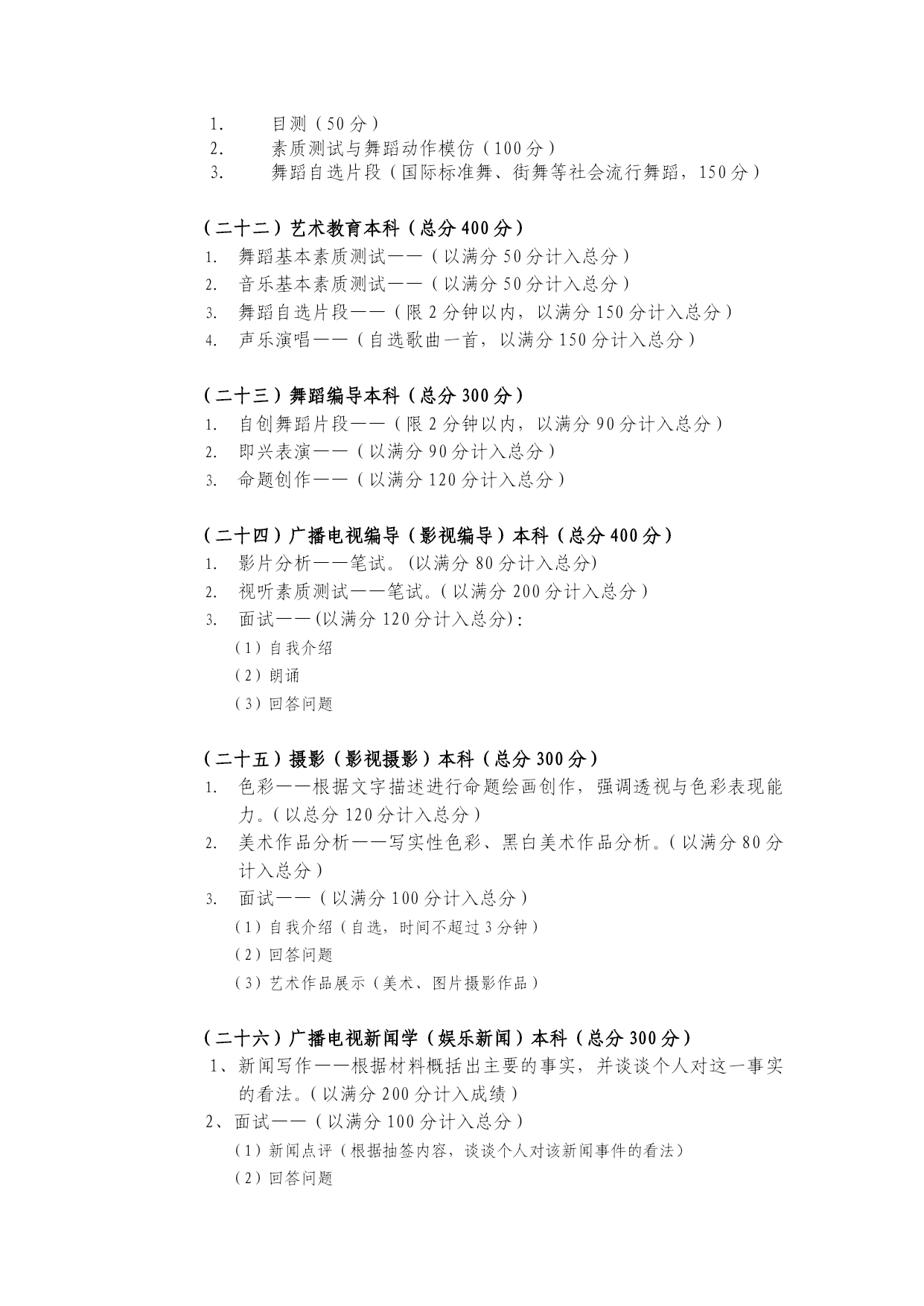 1. 目测（50分）
2. 素质测试与舞蹈动作模仿（100分）
3. 舞蹈自选片段（国际标准舞、街舞等社会流行舞蹈，150分）

（二十二）艺术教育本科（总分400分）
1. 舞蹈基本素质测试——（以满分50分计入总分）
2. 音乐基本素质测试——（以满分50分计入总分）
3. 舞蹈自选片段——（限2分钟以内，以满分150分计入总分）
4. 声乐演唱——（自选歌曲一首，以满分150分计入总分）

（二十三）舞蹈编导本科（总分300分）
1. 自创舞蹈片段——（限2分钟以内，以满分90分计入总分）
2. 即兴表演——（以满分90分计入总分）
3. 命题创作——（以满分120分计入总分）

（二十四）广播电视编导（影视编导）本科（总分400分）
1. 影片分析——笔试。(以满分80分计入总分)
2. 视听素质测试——笔试。（以满分200分计入总分）
3. 面试——(以满分120分计入总分)：
（1）自我介绍
（2）朗诵
（3）回答问题

（二十五）摄影（影视摄影）本科（总分300分）
1. 色彩——根据文字描述进行命题绘画创作，强调透视与色彩表现能力。（以总分120分计入总分）
2. 美术作品分析——写实性色彩、黑白美术作品分析。（以满分80分计入总分）
3. 面试——（以满分100分计入总分）
（1）自我介绍（自选，时间不超过3分钟）
（2）回答问题
（3）艺术作品展示（美术、图片摄影作品）

（二十六）广播电视新闻学（娱乐新闻）本科（总分300分）
1、新闻写作——根据材料概括出主要的事实，并谈谈个人对这一事实的看法。（以满分200分计入成绩）
2、面试——（以满分100分计入总分）
（1）新闻点评（根据抽签内容，谈谈个人对该新闻事件的看法）
（2）回答问题